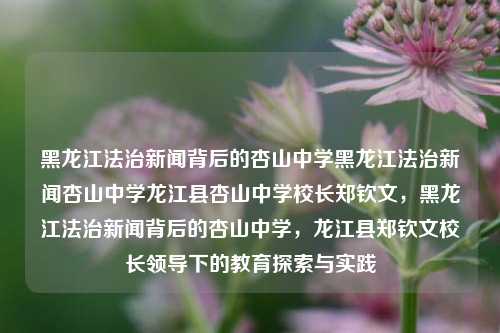 黑龙江法治新闻背后的杏山中学黑龙江法治新闻杏山中学龙江县杏山中学校长郑钦文，黑龙江法治新闻背后的杏山中学，龙江县郑钦文校长领导下的教育探索与实践